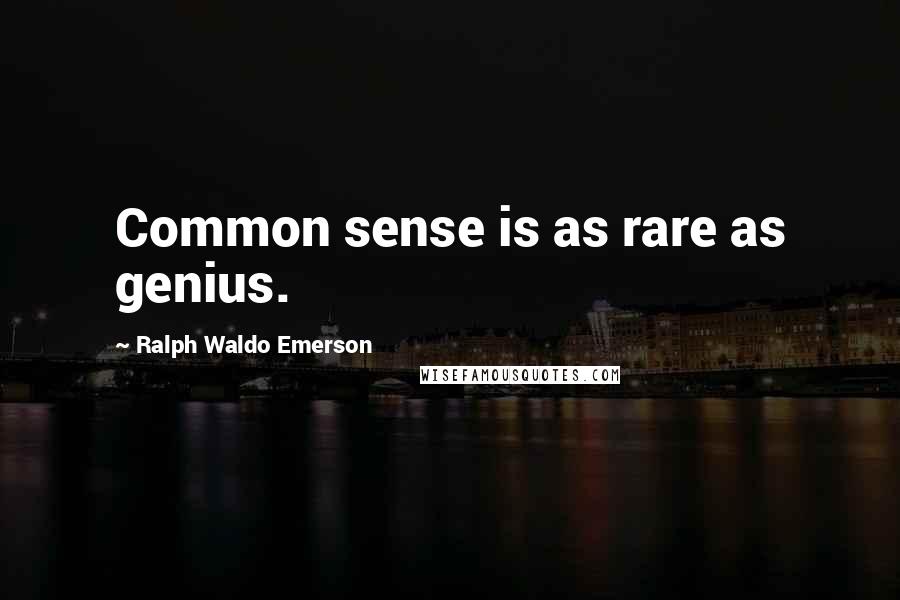 Common sense is as rare as genius.

~ Ralph Waldo Emerson

WISEFAMOUSQUOTES.COM